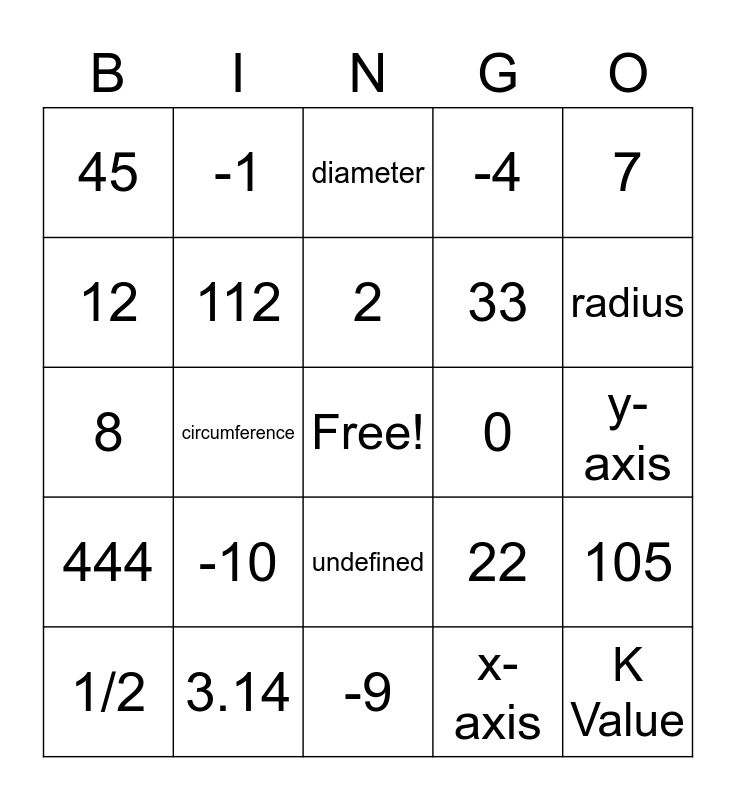 | B | I | N | G | O |
|---|---|---|---|---|
| 45 | -1 | diameter | -4 | 7 |
| 12 | 112 | 2 | 33 | radius |
| 8 | circumference | Free! | 0 | y-axis |
| 444 | -10 | undefined | 22 | 105 |
| 1/2 | 3.14 | -9 | x-axis | K Value |